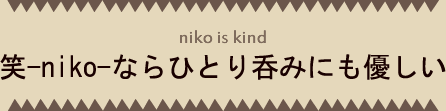 niko is kind

笑-niko-ならひとり呑みにも優しい